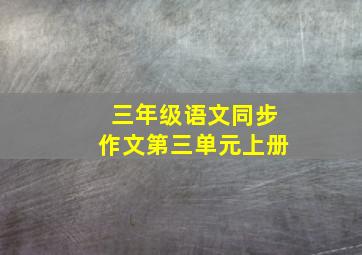 三年级语文同步
作文第三单元上册